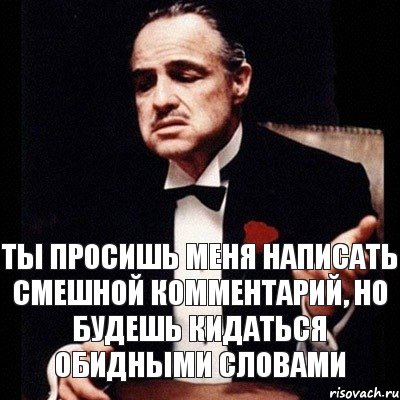 ТЫ ПРОСИШЬ МЕНЯ НАПИСАТЬ СМЕШНОЙ КОММЕНТАРИЙ, НО БУДЕШЬ КИДАТЬСЯ ОБИДНЫМИ СЛОВАМИ

risovach.ru